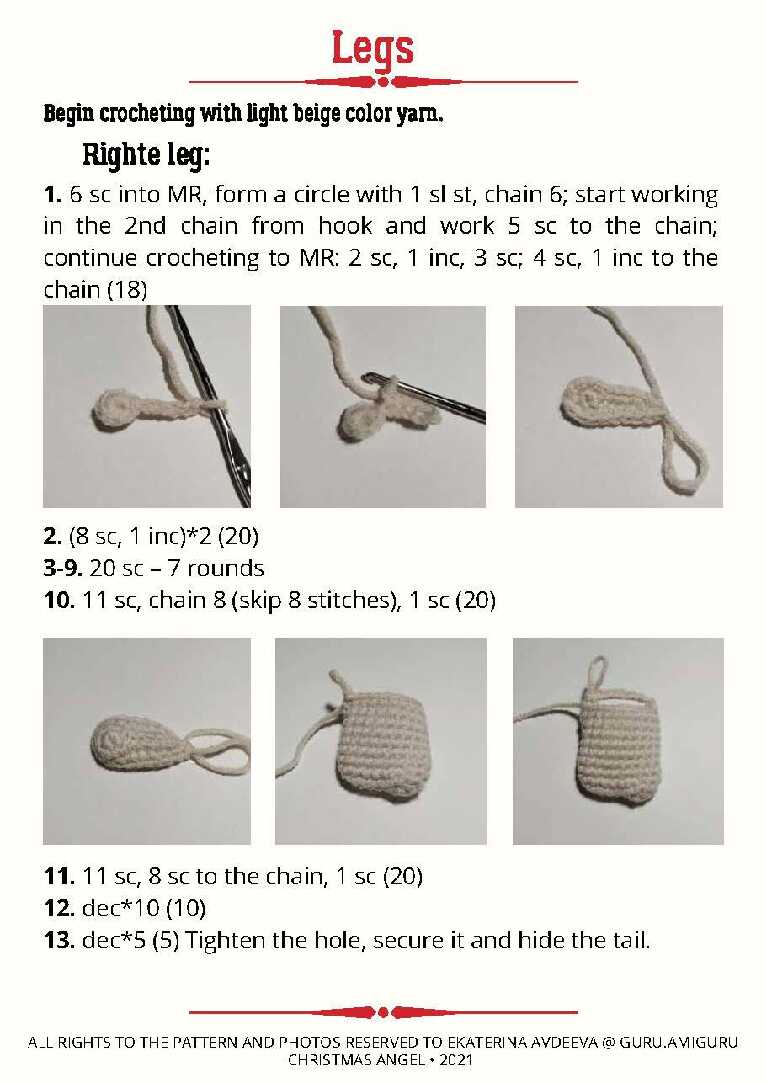 Legs

Begin crocheting with light beige color yarn.

Righte leg:

1. 6 sc into MR, form a circle with 1 sl st, chain 6; start working in the 2nd chain from hook and work 5 sc to the chain; continue crocheting to MR: 2 sc, 1 inc, 3 sc; 4 sc, 1 inc to the chain (18)

2. (8 sc, 1 inc)*2 (20)
3-9. 20 sc – 7 rounds
10. 11 sc, chain 8 (skip 8 stitches), 1 sc (20)

11. 11 sc, 8 sc to the chain, 1 sc (20)
12. dec*10 (10)
13. dec*5 (5) Tighten the hole, secure it and hide the tail.

ALL RIGHTS TO THE PATTERN AND PHOTOS RESERVED TO EKATERINA AVDEEVA @ GURU.AMIGURU
CHRISTMAS ANGEL • 2021